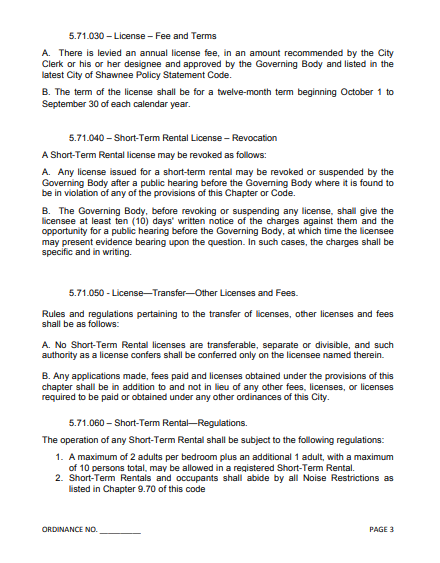 5.71.030 – License – Fee and Terms

A. There is levied an annual license fee, in an amount recommended by the City Clerk or his or her designee and approved by the Governing Body and listed in the latest City of Shawnee Policy Statement Code.

B. The term of the license shall be for a twelve-month term beginning October 1 to September 30 of each calendar year.

5.71.040 – Short-Term Rental License – Revocation

A Short-Term Rental license may be revoked as follows:

A. Any license issued for a short-term rental may be revoked or suspended by the Governing Body after a public hearing before the Governing Body where it is found to be in violation of any of the provisions of this Chapter or Code.

B. The Governing Body, before revoking or suspending any license, shall give the licensee at least ten (10) days' written notice of the charges against them and the opportunity for a public hearing before the Governing Body, at which time the licensee may present evidence bearing upon the question. In such cases, the charges shall be specific and in writing.

5.71.050 - License—Transfer—Other Licenses and Fees.

Rules and regulations pertaining to the transfer of licenses, other licenses and fees shall be as follows:

A. No Short-Term Rental licenses are transferable, separate or divisible, and such authority as a license confers shall be conferred only on the licensee named therein.

B. Any applications made, fees paid and licenses obtained under the provisions of this chapter shall be in addition to and not in lieu of any other fees, licenses, or licenses required to be paid or obtained under any other ordinances of this City.

5.71.060 – Short-Term Rental—Regulations.

The operation of any Short-Term Rental shall be subject to the following regulations:

1. A maximum of 2 adults per bedroom plus an additional 1 adult, with a maximum of 10 persons total, may be allowed in a registered Short-Term Rental.
2. Short-Term Rentals and occupants shall abide by all Noise Restrictions as listed in Chapter 9.70 of this code

ORDINANCE NO. ____

PAGE 3